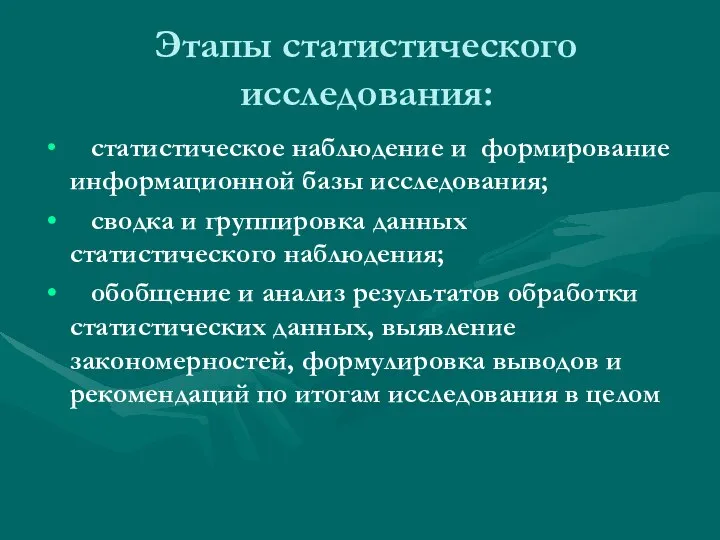 Этапы статистического исследования:

• статистическое наблюдение и формирование информационной базы исследования;

• сводка и группировка данных статистического наблюдения;

• обобщение и анализ результатов обработки статистических данных, выявление закономерностей, формулировка выводов и рекомендаций по итогам исследования в целом